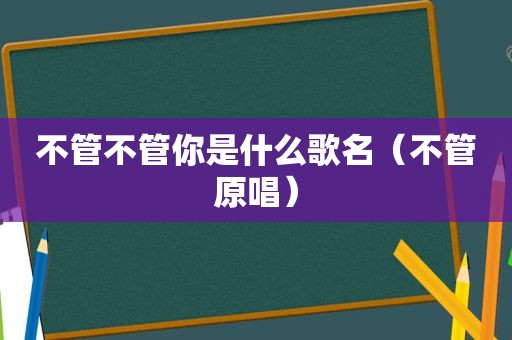 不管不管你是什么歌名（不管原唱）